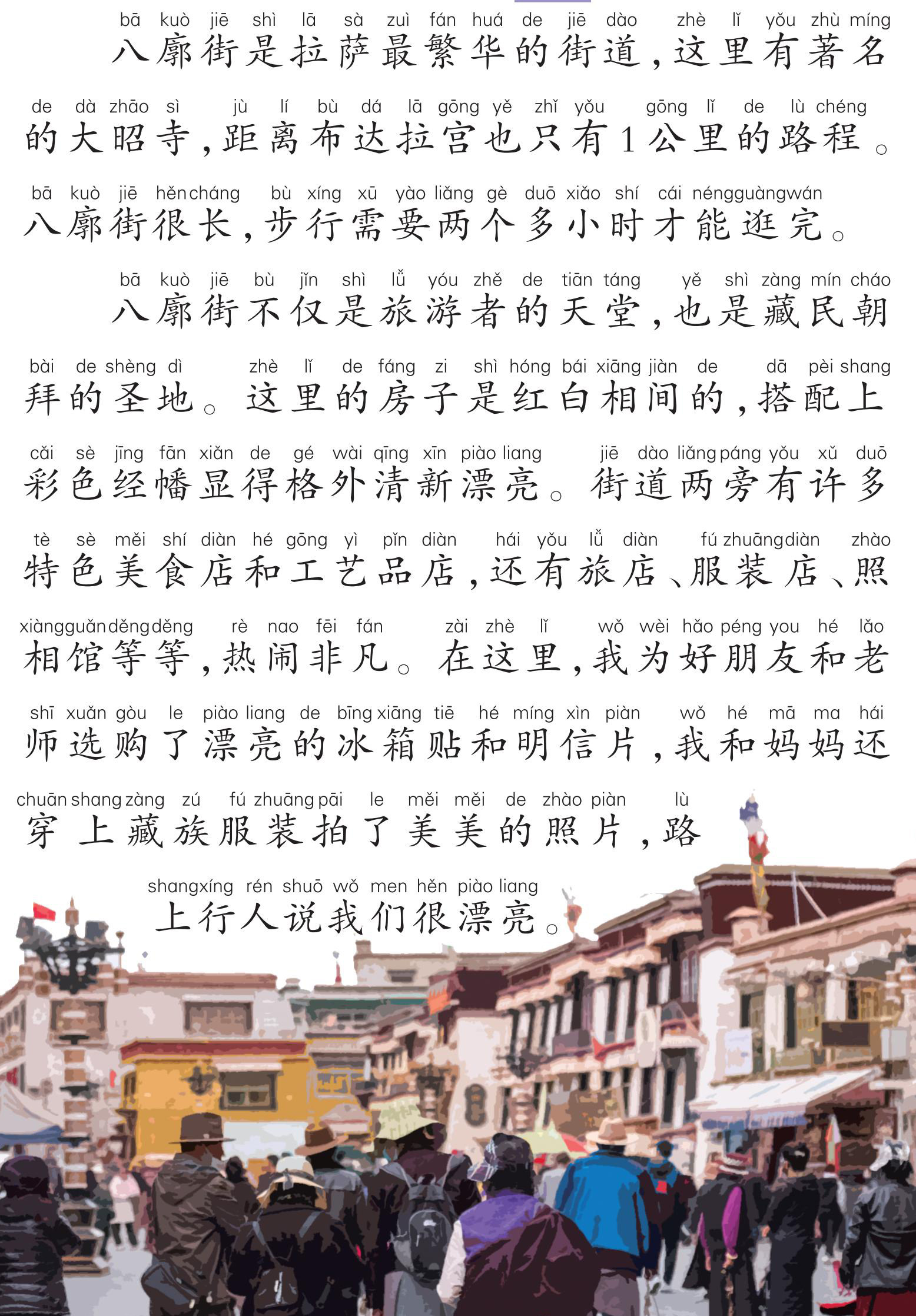 bā kuò jiē shì lā sà zuì fán huá de jiē dào zhè lǐ yǒu zhù míng
八廓街是拉萨最繁华的街道，这里有著名
de dà zhāo sì jù lí bù dá lā gōng yě zhǐ yǒu gōng lǐ de lù chéng
的大昭寺，距离布达拉宫也只有1公里的路程。
bā kuò jiē hěn cháng bù xíng xū yào liǎng gè duō xiǎo shí cái néng guàng wán
八廓街很长，步行需要两个多小时才能逛完。

bā kuò jiē bù jǐn shì lǚ yóu zhě de tiān táng yě shì zàng mín cháo
八廓街不仅是旅游者的天堂，也是藏民朝
bài de shèng dì zhè lǐ de fáng zi shì hóng bái xiāng jiàn de dā pèi shang
拜的圣地。这里的房子是红白相间的，搭配上
cǎi sè jīng fān xiǎn de gé wài qīng xīn piào liang jiē dào liǎng páng yǒu xǔ duō
彩色经幡显得格外清新漂亮。街道两旁有许多
tè sè měi shí diàn hé gōng yì pǐn diàn hái yǒu lǚ diàn fú zhuāng diàn zhào
特色美食店和工艺品店，还有旅店、服装店、照
xiàng guǎn děng děng rè nao fēi fán zài zhè lǐ wǒ wèi hǎo péng you hé lǎo
相馆等等，热闹非凡。在这里，我为好朋友和老
shī xuǎn gòu le piào liang de bīng xiāng tiē hé míng xìn piàn wǒ hé mā ma hái
师选购了漂亮的冰箱贴和明信片，我和妈妈还
chuān shang zàng zú fú zhuāng pāi le měi měi de zhào piàn lù
穿上藏族服装拍了美美的照片，路
shang xíng rén shuō wǒ men hěn piào liang
上行人说我们很漂亮。